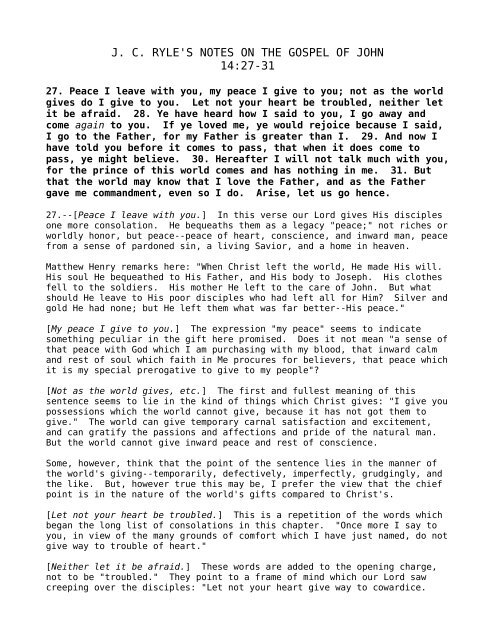 J. C. RYLE'S NOTES ON THE GOSPEL OF JOHN
14:27-31

27. Peace I leave with you, my peace I give to you; not as the world gives do I give to you. Let not your heart be troubled, neither let it be afraid. 28. Ye have heard how I said to you, I go away and come again to you. If ye loved me, ye would rejoice because I said, I go to the Father, for my Father is greater than I. 29. And now I have told you before it comes to pass, that when it does come to pass, ye might believe. 30. Hereafter I will not talk much with you, for the prince of this world comes and has nothing in me. 31. But that the world may know that I love the Father, and as the Father gave me commandment, even so I do. Arise, let us go hence.

27.--[Peace I leave with you.] In this verse our Lord gives His disciples one more consolation. He bequeaths them as a legacy "peace;" not riches or worldly honor, but peace--peace of heart, conscience, and inward man, peace from a sense of pardoned sin, a living Savior, and a home in heaven.

Matthew Henry remarks here: "When Christ left the world, He made His will. His soul He bequeathed to His Father, and His body to Joseph. His clothes fell to the soldiers. His mother He left to the care of John. But what should He leave to His poor disciples who had left all for Him? Silver and gold He had none; but He left them what was far better--His peace."

[My peace I give to you.] The expression "my peace" seems to indicate something peculiar in the gift here promised. Does it not mean "a sense of that peace with God which I am purchasing with my blood, that inward calm and rest of soul which faith in Me procures for believers, that peace which it is my special prerogative to give to my people"?

[Not as the world gives, etc.] The first and fullest meaning of this sentence seems to lie in the kind of things which Christ gives: "I give you possessions which the world cannot give, because it has not got them to give." The world can give temporary carnal satisfaction and excitement, and can gratify the passions and affections and pride of the natural man. But the world cannot give inward peace and rest of conscience.

Some, however, think that the point of the sentence lies in the manner of the world's giving--temporarily, defectively, imperfectly, grudgingly, and the like. But, however true this may be, I prefer the view that the chief point is in the nature of the world's gifts compared to Christ's.

[Let not your heart be troubled.] This is a repetition of the words which began the long list of consolations in this chapter. "Once more I say to you, in view of the many grounds of comfort which I have just named, do not give way to trouble of heart."

[Neither let it be afraid.] These words are added to the opening charge, not to be "troubled." They point to a frame of mind which our Lord saw creeping over the disciples: "Let not your heart give way to cowardice.